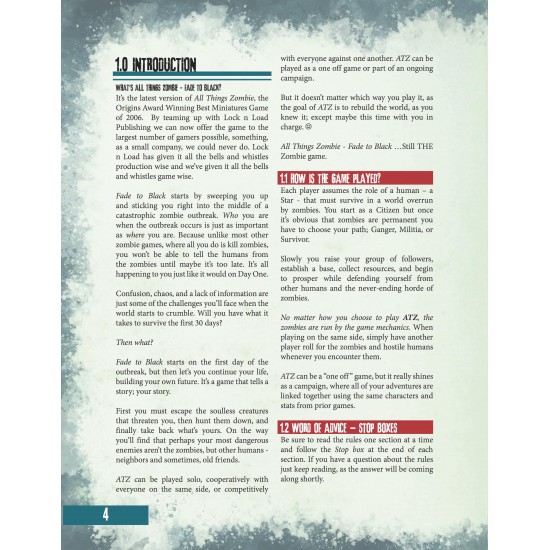 1.0 INTRODUCTION

WHAT'S ALL THINGS ZOMBIE - FADE TO BLACK?

It's the latest version of All Things Zombie, the Origins Award Winning Best Miniatures Game of 2006. By teaming up with Lock n Load Publishing we can now offer the game to the largest number of gamers possible, something, as a small company, we could never do. Lock n Load has given it all the bells and whistles production wise and we've given it all the bells and whistles game wise.

Fade to Black starts by sweeping you up and sticking you right into the middle of a catastrophic zombie outbreak. Who you are when the outbreak occurs is just as important as where you are. Because unlike most other zombie games, where all you do is kill zombies, you won't be able to tell the humans from the zombies until maybe it's too late. It's all happening to you just like it would on Day One.

Confusion, chaos, and a lack of information are just some of the challenges you'll face when the world starts to crumble. Will you have what it takes to survive the first 30 days?

Then what?

Fade to Black starts on the first day of the outbreak, but then let's you continue your life, building your own future. It's a game that tells a story; your story.

First you must escape the soulless creatures that threaten you, then hunt them down, and finally take back what's yours. On the way you'll find that perhaps your most dangerous enemies aren't the zombies, but other humans - neighbors and sometimes, old friends.

ATZ can be played solo, cooperatively with everyone on the same side, or competitively with everyone against one another. ATZ can be played as a one off game or part of an ongoing campaign.

But it doesn't matter which way you play it, as the goal of ATZ is to rebuild the world, as you knew it; except maybe this time with you in charge. ☺

All Things Zombie - Fade to Black ...Still THE Zombie game.

1.1 HOW IS THE GAME PLAYED?

Each player assumes the role of a human – a Star - that must survive in a world overrun by zombies. You start as a Citizen but once it's obvious that zombies are permanent you have to choose your path; Ganger, Militia, or Survivor.

Slowly you raise your group of followers, establish a base, collect resources, and begin to prosper while defending yourself from other humans and the never-ending horde of zombies.

No matter how you choose to play ATZ, the zombies are run by the game mechanics. When playing on the same side, simply have another player roll for the zombies and hostile humans whenever you encounter them.

ATZ can be a "one off" game, but it really shines as a campaign, where all of your adventures are linked together using the same characters and stats from prior games.

1.2 WORD OF ADVICE – STOP BOXES

Be sure to read the rules one section at a time and follow the Stop box at the end of each section. If you have a question about the rules just keep reading, as the answer will be coming along shortly.

4